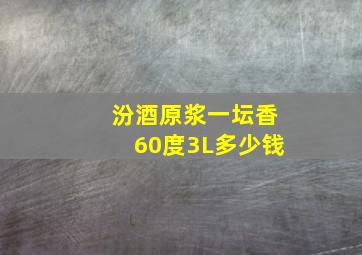 汾酒原浆一坛香
60度3L多少钱